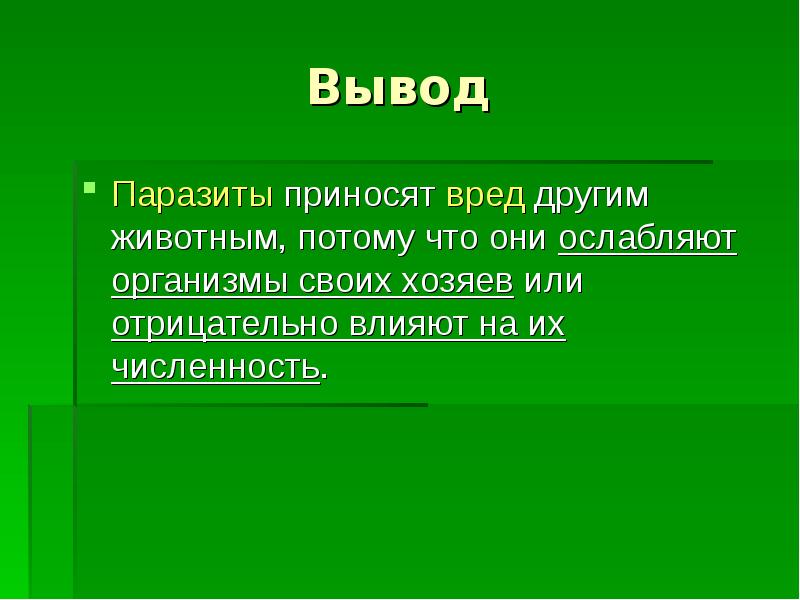 Вывод

Паразиты приносят вред другим животным, потому что они ослабляют организмы своих хозяев или отрицательно влияют на их численность.